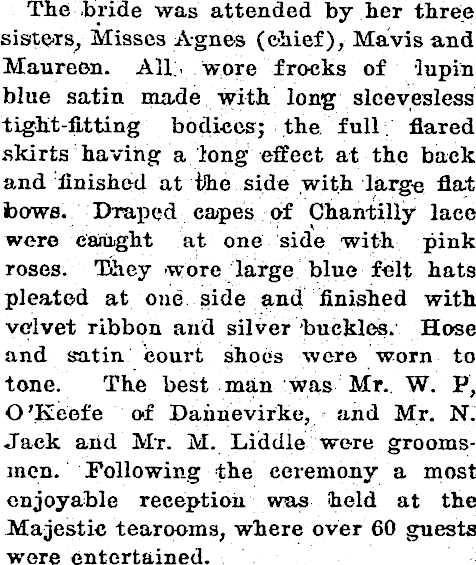 The bride was attended by her three sisters, Misses Agnes (chief), Mavis and Maureen. All wore frocks of lupin blue satin made with long sleevesless tight-fitting bodices; the full flared skirts having a long effect at the back and finished at the side with large flat bows. Draped capes of Chantilly lace were caught at one side with pink roses. They wore large blue felt hats pleated at one side and finished with velvet ribbon and silver buckles. Hose and satin court shoes were worn to tone. The best man was Mr. W. P, O'Keefe of Dannevirke, and Mr. N. Jack and Mr. M. Liddle were groomsmen. Following the ceremony a most enjoyable reception was held at the Majestic tearooms, where over 60 guests were entertained.